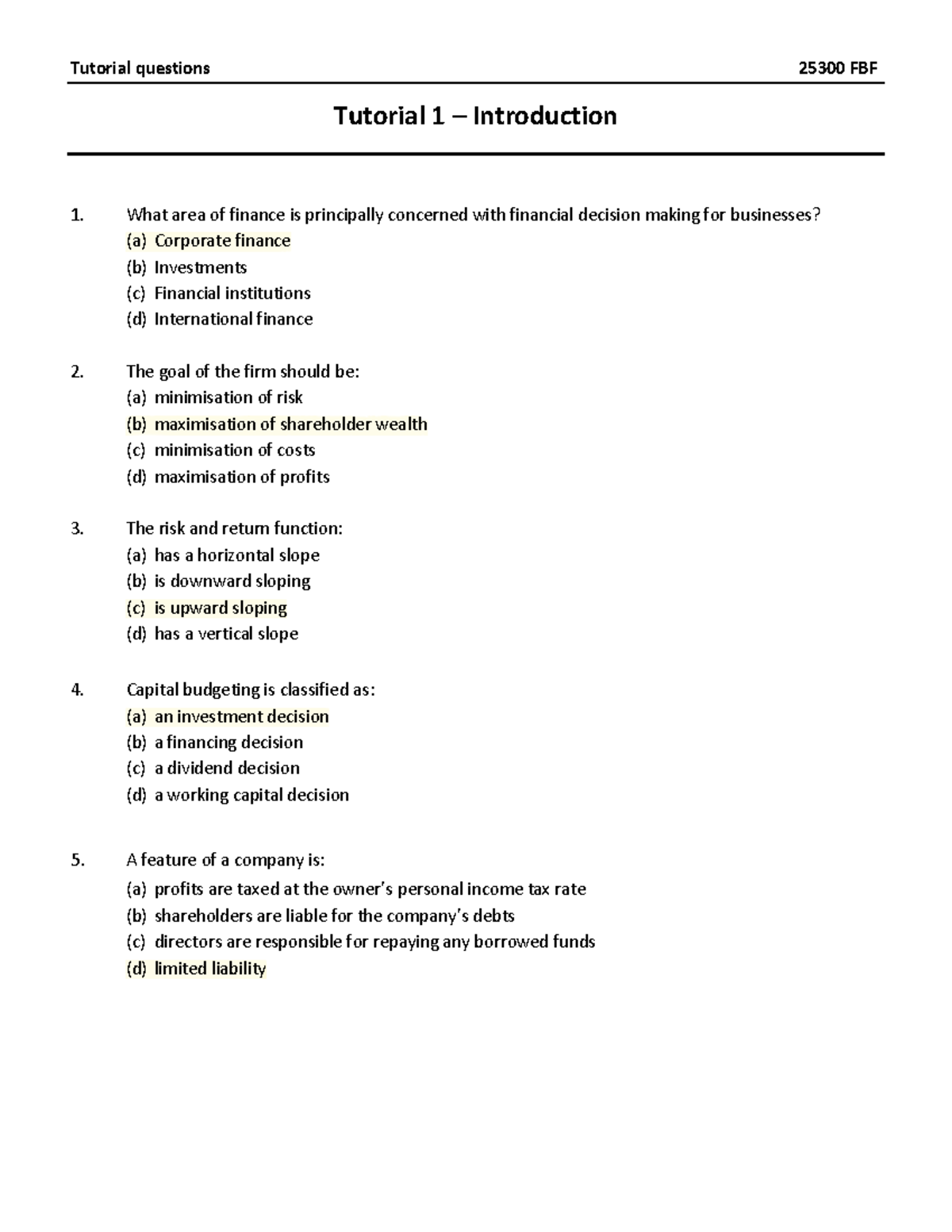 Tutorial questions 25300 FBF

Tutorial 1 – Introduction

1. What area of finance is principally concerned with financial decision making for businesses?
(a) Corporate finance
(b) Investments
(c) Financial institutions
(d) International finance

2. The goal of the firm should be:
(a) minimisation of risk
(b) maximisation of shareholder wealth
(c) minimisation of costs
(d) maximisation of profits

3. The risk and return function:
(a) has a horizontal slope
(b) is downward sloping
(c) is upward sloping
(d) has a vertical slope

4. Capital budgeting is classified as:
(a) an investment decision
(b) a financing decision
(c) a dividend decision
(d) a working capital decision

5. A feature of a company is:
(a) profits are taxed at the owner's personal income tax rate
(b) shareholders are liable for the company's debts
(c) directors are responsible for repaying any borrowed funds
(d) limited liability